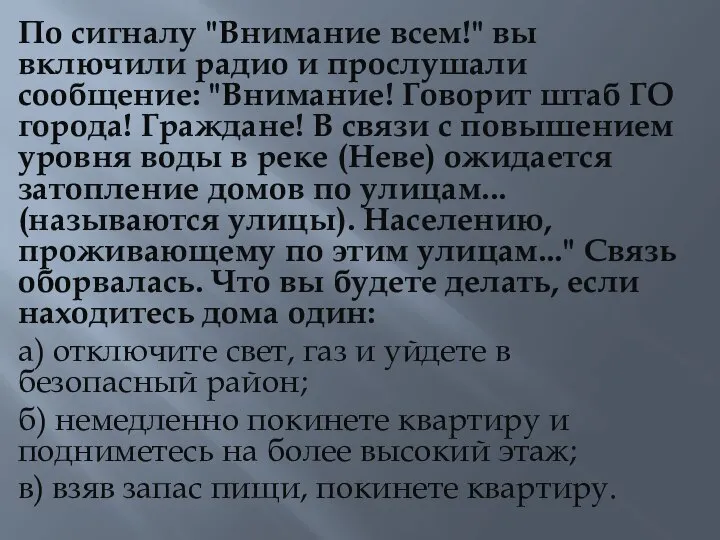 По сигналу "Внимание всем!" вы включили радио и прослушали сообщение: "Внимание! Говорит штаб ГО города! Граждане! В связи с повышением уровня воды в реке (Неве) ожидается затопление домов по улицам... (называются улицы). Населению, проживающему по этим улицам..." Связь оборвалась. Что вы будете делать, если находитесь дома один:

а) отключите свет, газ и уйдете в безопасный район;

б) немедленно покинете квартиру и подниметесь на более высокий этаж;

в) взяв запас пищи, покинете квартиру.